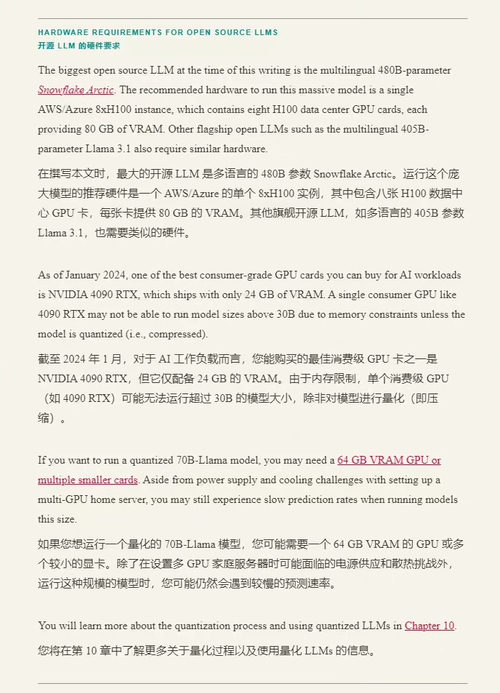 HARDWARE REQUIREMENTS FOR OPEN SOURCE LLMS
开源 LLM 的硬件要求

The biggest open source LLM at the time of this writing is the multilingual 480B-parameter Snowflake Arctic. The recommended hardware to run this massive model is a single AWS/Azure 8xH100 instance, which contains eight H100 data center GPU cards, each providing 80 GB of VRAM. Other flagship open LLMs such as the multilingual 405B-parameter Llama 3.1 also require similar hardware.

在撰写本文时，最大的开源 LLM 是多语言的 480B 参数 Snowflake Arctic。运行这个庞大模型的推荐硬件是一个 AWS/Azure 的单个 8xH100 实例，其中包含八张 H100 数据中心 GPU 卡，每张卡提供 80 GB 的 VRAM。其他旗舰开源 LLM，如多语言的 405B 参数 Llama 3.1，也需要类似的硬件。

As of January 2024, one of the best consumer-grade GPU cards you can buy for AI workloads is NVIDIA 4090 RTX, which ships with only 24 GB of VRAM. A single consumer GPU like 4090 RTX may not be able to run model sizes above 30B due to memory constraints unless the model is quantized (i.e., compressed).

截至 2024 年 1 月，对于 AI 工作负载而言，您能购买的最佳消费级 GPU 卡之一是 NVIDIA 4090 RTX，但它仅配备 24 GB 的 VRAM。由于内存限制，单个消费级 GPU（如 4090 RTX）可能无法运行超过 30B 的模型大小，除非对模型进行量化（即压缩）。

If you want to run a quantized 70B-Llama model, you may need a 64 GB VRAM GPU or multiple smaller cards. Aside from power supply and cooling challenges with setting up a multi-GPU home server, you may still experience slow prediction rates when running models this size.

如果您想运行一个量化的 70B-Llama 模型，您可能需要一个 64 GB VRAM 的 GPU 或多个较小的显卡。除了在设置多 GPU 家庭服务器时可能面临的电源供应和散热挑战外，运行这种规模的模型时，您可能仍然会遇到较慢的预测速率。

You will learn more about the quantization process and using quantized LLMs in Chapter 10.

您将在第 10 章中了解更多关于量化过程以及使用量化 LLMs 的信息。